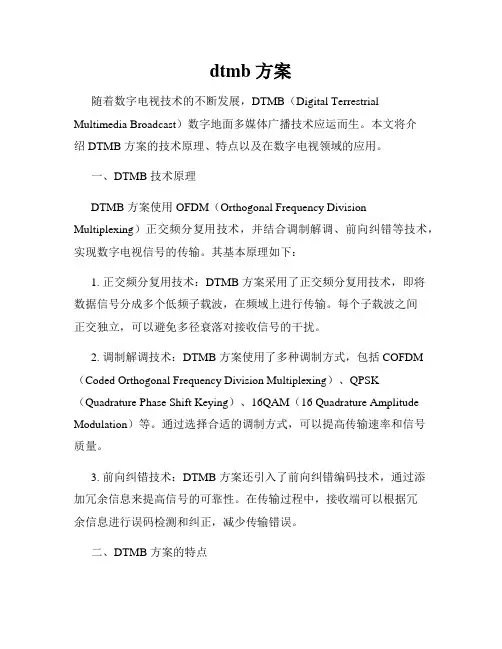 dtmb 方案

随着数字电视技术的不断发展，DTMB（Digital Terrestrial Multimedia Broadcast）数字地面多媒体广播技术应运而生。本文将介绍 DTMB 方案的技术原理、特点以及在数字电视领域的应用。

一、DTMB 技术原理

DTMB 方案使用 OFDM（Orthogonal Frequency Division Multiplexing）正交频分复用技术，并结合调制解调、前向纠错等技术，实现数字电视信号的传输。其基本原理如下：

1. 正交频分复用技术：DTMB 方案采用了正交频分复用技术，即将数据信号分成多个低频子载波，在频域上进行传输。每个子载波之间正交独立，可以避免多径衰落对接收信号的干扰。

2. 调制解调技术：DTMB 方案使用了多种调制方式，包括 COFDM（Coded Orthogonal Frequency Division Multiplexing）、QPSK（Quadrature Phase Shift Keying）、16QAM（16 Quadrature Amplitude Modulation）等。通过选择合适的调制方式，可以提高传输速率和信号质量。

3. 前向纠错技术：DTMB 方案还引入了前向纠错编码技术，通过添加冗余信息来提高信号的可靠性。在传输过程中，接收端可以根据冗余信息进行误码检测和纠正，减少传输错误。

二、DTMB 方案的特点